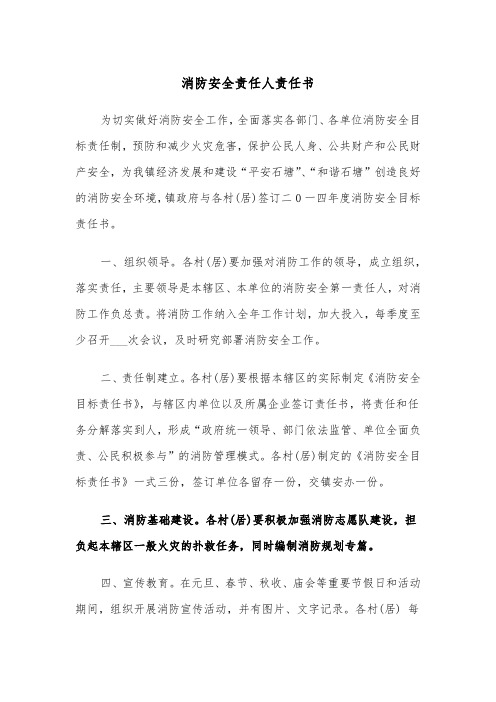 消防安全责任人责任书

为切实做好消防安全工作，全面落实各部门、各单位消防安全目标责任制，预防和减少火灾危害，保护公民人身、公共财产和公民财产安全，为我镇经济发展和建设“平安石塘”、“和谐石塘”创造良好的消防安全环境，镇政府与各村(居)签订二0一四年度消防安全目标责任书。

一、组织领导。各村(居)要加强对消防工作的领导，成立组织，落实责任，主要领导是本辖区、本单位的消防安全第一责任人，对消防工作负总责。将消防工作纳入全年工作计划，加大投入，每季度至少召开___次会议，及时研究部署消防安全工作。

二、责任制建立。各村(居)要根据本辖区的实际制定《消防安全目标责任书》，与辖区内单位以及所属企业签订责任书，将责任和任务分解落实到人，形成“政府统一领导、部门依法监管、单位全面负责、公民积极参与”的消防管理模式。各村(居)制定的《消防安全目标责任书》一式三份，签订单位各留存一份，交镇安办一份。

三、消防基础建设。各村(居)要积极加强消防志愿队建设，担负起本辖区一般火灾的扑救任务，同时编制消防规划专篇。

四、宣传教育。在元旦、春节、秋收、庙会等重要节假日和活动期间，组织开展消防宣传活动，并有图片、文字记录。各村(居) 每